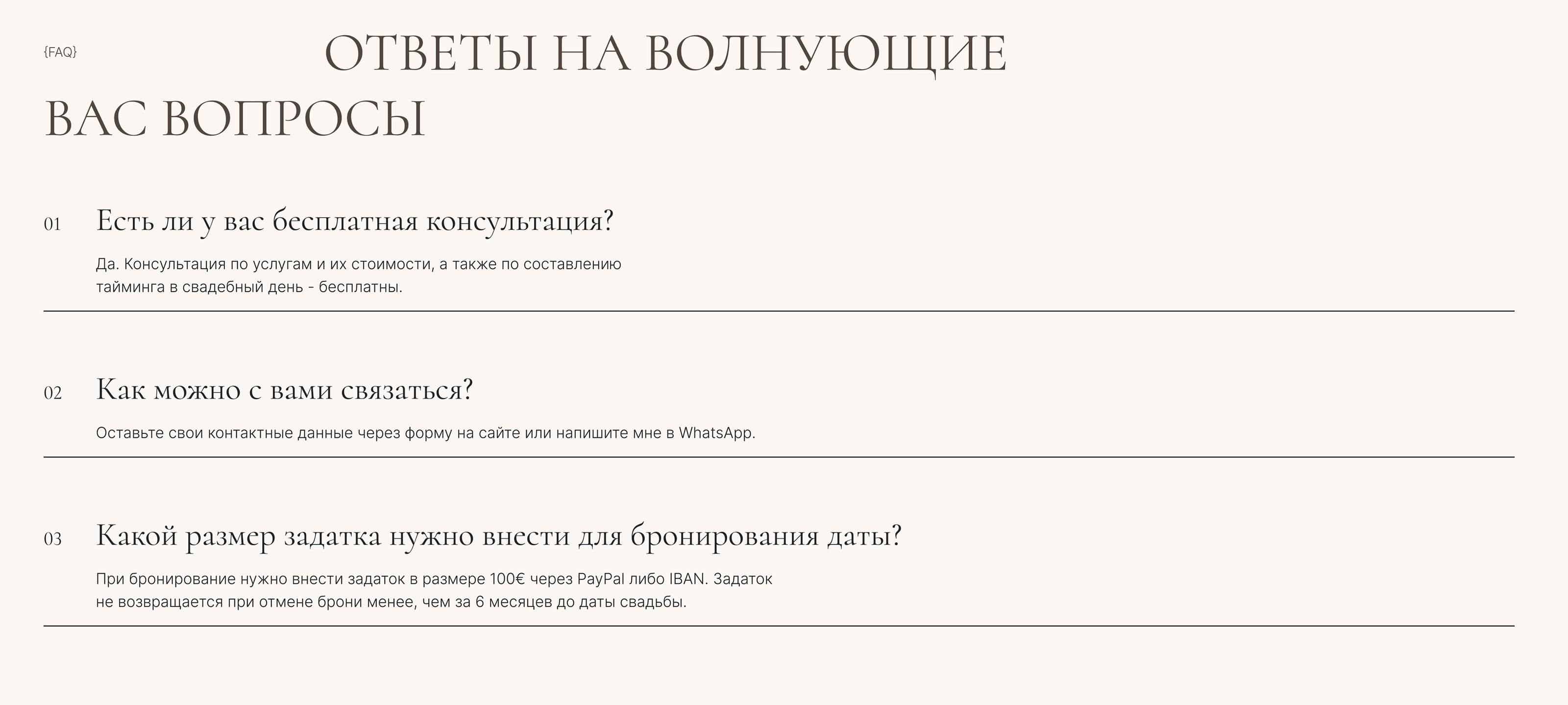 {FAQ}

ОТВЕТЫ НА ВОЛНУЮЩИЕ ВАС ВОПРОСЫ

01 Есть ли у вас бесплатная консультация?

Да. Консультация по услугам и их стоимости, а также по составлению тайминга в свадебный день - бесплатны.

02 Как можно с вами связаться?

Оставьте свои контактные данные через форму на сайте или напишите мне в WhatsApp.

03 Какой размер задатка нужно внести для бронирования даты?

При бронирование нужно внести задаток в размере 100€ через PayPal либо IBAN. Задаток не возвращается при отмене брони менее, чем за 6 месяцев до даты свадьбы.